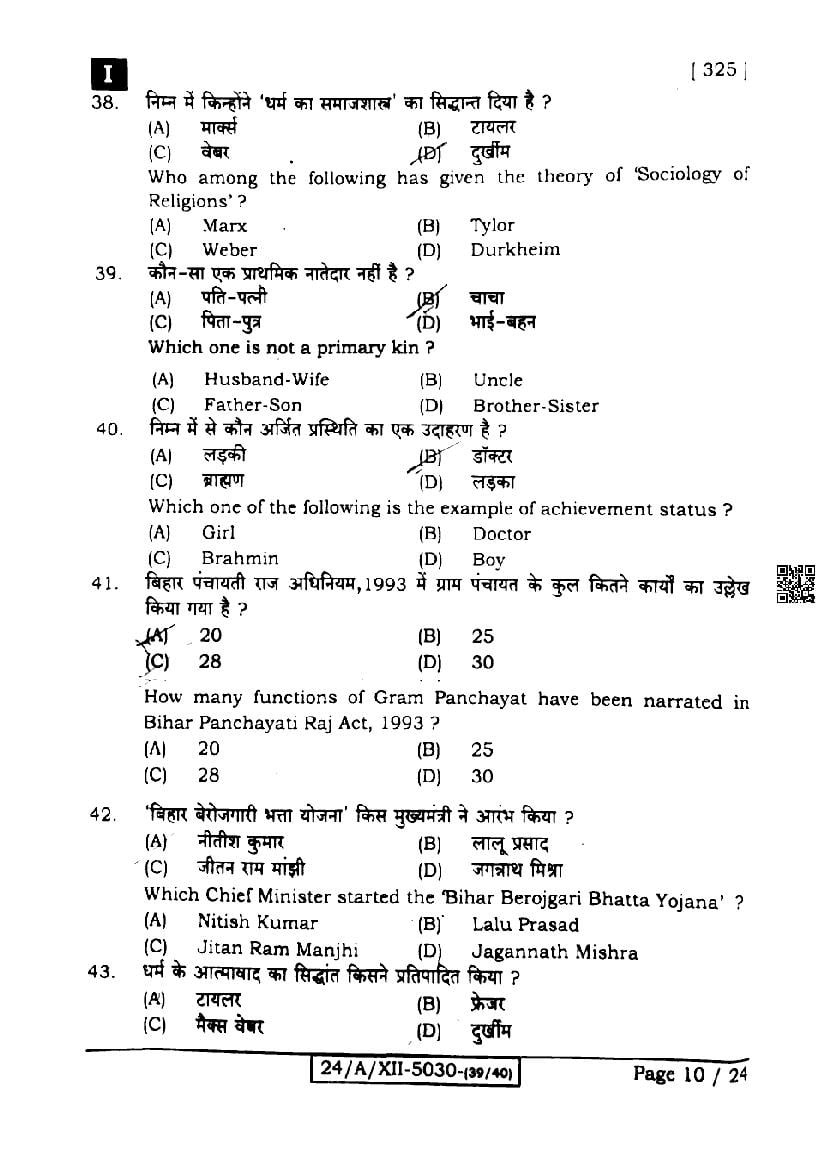 I

[ 325 ]

38. निम्न में किन्होंने 'धर्म का समाजशास्त्र' का सिद्धान्त दिया है ?
(A) मार्क्स (B) टायलर
(C) वेबर (D) दुर्खीम
Who among the following has given the theory of 'Sociology of Religions' ?
(A) Marx (B) Tylor
(C) Weber (D) Durkheim

39. कौन-सा एक प्राथमिक नातेदार नहीं है ?
(A) पति-पत्नी (B) चाचा
(C) पिता-पुत्र (D) भाई-बहन
Which one is not a primary kin ?
(A) Husband-Wife (B) Uncle
(C) Father-Son (D) Brother-Sister

40. निम्न में से कौन अर्जित प्रस्थिति का एक उदाहरण है ?
(A) लड़की (B) डॉक्टर
(C) ब्राह्मण (D) लड़का
Which one of the following is the example of achievement status ?
(A) Girl (B) Doctor
(C) Brahmin (D) Boy

41. बिहार पंचायती राज अधिनियम,1993 में ग्राम पंचायत के कुल कितने कार्यों का उल्लेख किया गया है ?
(A) 20 (B) 25
(C) 28 (D) 30
How many functions of Gram Panchayat have been narrated in Bihar Panchayati Raj Act, 1993 ?
(A) 20 (B) 25
(C) 28 (D) 30

42. 'बिहार बेरोजगारी भत्ता योजना' किस मुख्यमंत्री ने आरंभ किया ?
(A) नीतीश कुमार (B) लालू प्रसाद
(C) जीतन राम मांझी (D) जगन्नाथ मिश्रा
Which Chief Minister started the 'Bihar Berojgari Bhatta Yojana' ?
(A) Nitish Kumar (B) Lalu Prasad
(C) Jitan Ram Manjhi (D) Jagannath Mishra

43. धर्म के आत्मावाद का सिद्धांत किसने प्रतिपादित किया ?
(A) टायलर (B) फ्रेजर
(C) मैक्स वेबर (D) दुर्खीम

24/A/XII-5030-(39/40)

Page 10 / 24